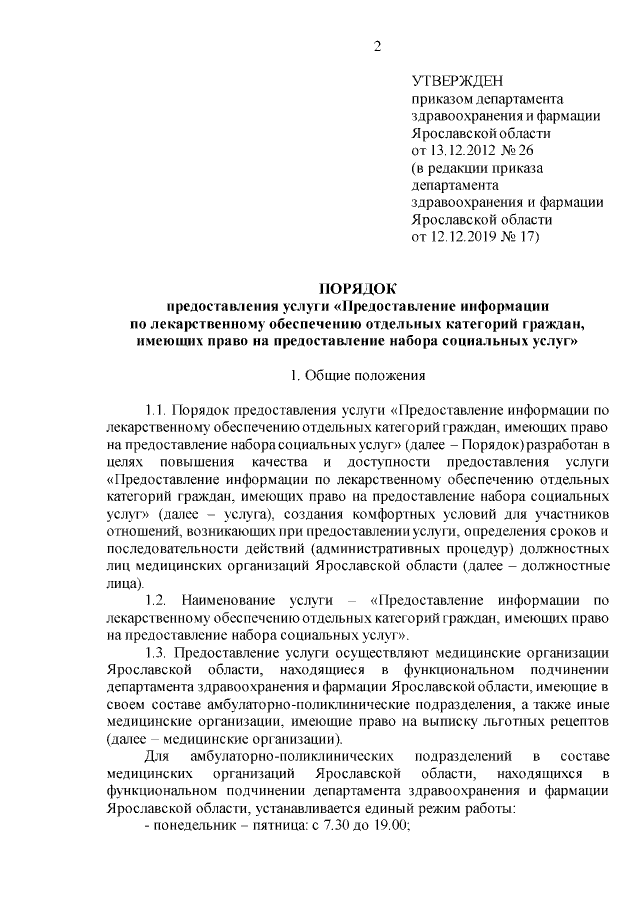 2

УТВЕРЖДЕН
приказом департамента здравоохранения и фармации Ярославской области
от 13.12.2012 № 26
(в редакции приказа департамента здравоохранения и фармации Ярославской области
от 12.12.2019 № 17)

ПОРЯДОК
предоставления услуги «Предоставление информации по лекарственному обеспечению отдельных категорий граждан, имеющих право на предоставление набора социальных услуг»

1. Общие положения

1.1. Порядок предоставления услуги «Предоставление информации по лекарственному обеспечению отдельных категорий граждан, имеющих право на предоставление набора социальных услуг» (далее – Порядок) разработан в целях повышения качества и доступности предоставления услуги «Предоставление информации по лекарственному обеспечению отдельных категорий граждан, имеющих право на предоставление набора социальных услуг» (далее – услуга), создания комфортных условий для участников отношений, возникающих при предоставлении услуги, определения сроков и последовательности действий (административных процедур) должностных лиц медицинских организаций Ярославской области (далее – должностные лица).

1.2. Наименование услуги – «Предоставление информации по лекарственному обеспечению отдельных категорий граждан, имеющих право на предоставление набора социальных услуг».

1.3. Предоставление услуги осуществляют медицинские организации Ярославской области, находящиеся в функциональном подчинении департамента здравоохранения и фармации Ярославской области, имеющие в своем составе амбулаторно-поликлинические подразделения, а также иные медицинские организации, имеющие право на выписку льготных рецептов (далее – медицинские организации).

Для амбулаторно-поликлинических подразделений в составе медицинских организаций Ярославской области, находящихся в функциональном подчинении департамента здравоохранения и фармации Ярославской области, устанавливается единый режим работы:
- понедельник – пятница: с 7.30 до 19.00;